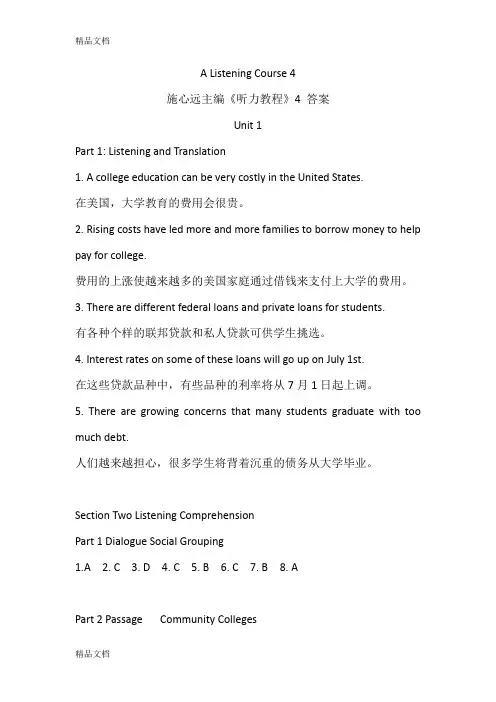 精品文档

A Listening Course 4

施心远主编《听力教程》4 答案

Unit 1

Part 1: Listening and Translation

1. A college education can be very costly in the United States.

在美国，大学教育的费用会很贵。

2. Rising costs have led more and more families to borrow money to help pay for college.

费用的上涨使越来越多的美国家庭通过借钱来支付上大学的费用。

3. There are different federal loans and private loans for students.

有各种个样的联邦贷款和私人贷款可供学生挑选。

4. Interest rates on some of these loans will go up on July 1st.

在这些贷款品种中，有些品种的利率将从 7 月 1 日起上调。

5. There are growing concerns that many students graduate with too much debt.

人们越来越担心，很多学生将背着沉重的债务从大学毕业。

Section Two Listening Comprehension

Part 1 Dialogue Social Grouping

1.A 2. C 3. D 4. C 5. B 6. C 7. B 8. A

Part 2 Passage Community Colleges

精品文档